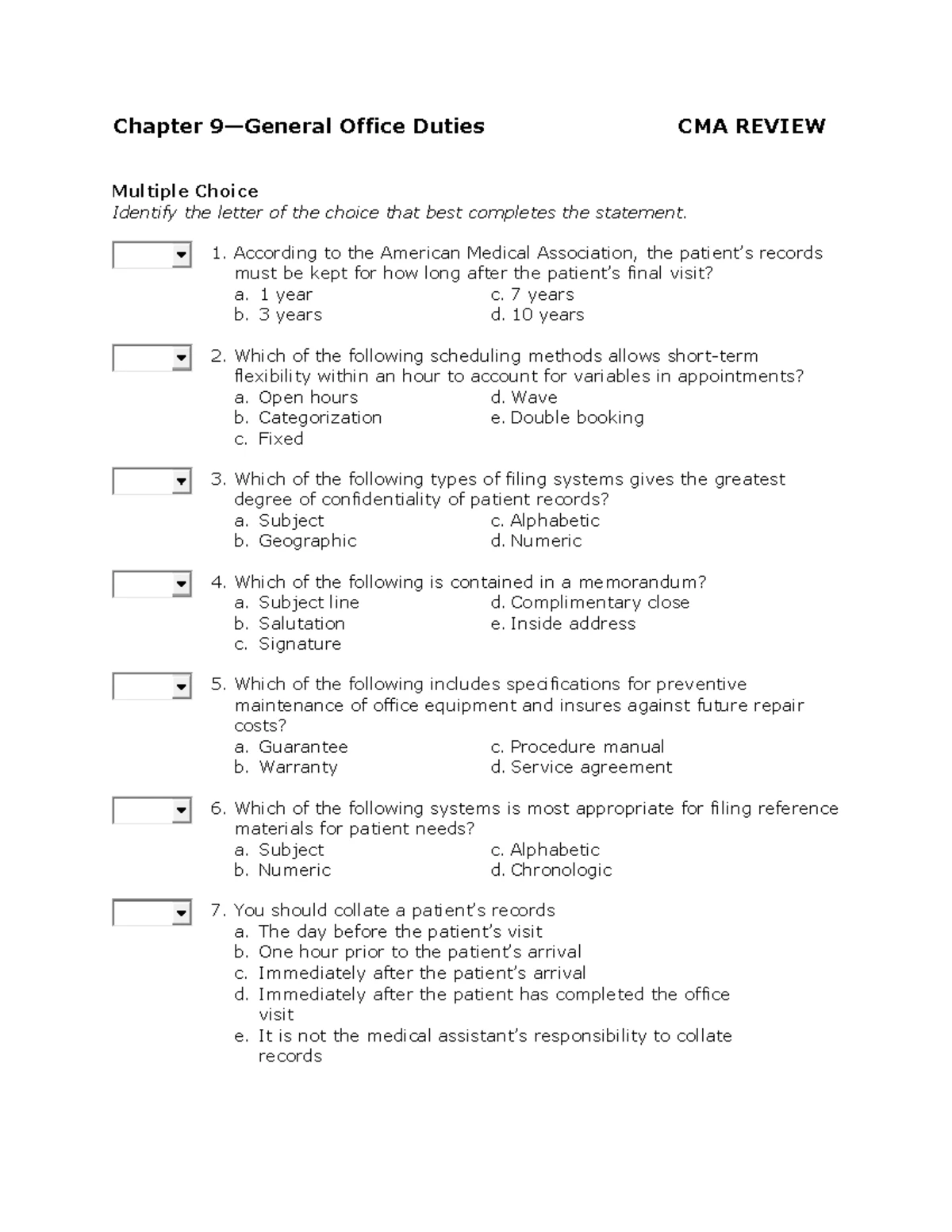 Chapter 9—General Office Duties CMA REVIEW

Multiple Choice
Identify the letter of the choice that best completes the statement.

1. According to the American Medical Association, the patient's records must be kept for how long after the patient's final visit?
a. 1 year
b. 3 years
c. 7 years
d. 10 years

2. Which of the following scheduling methods allows short-term flexibility within an hour to account for variables in appointments?
a. Open hours
b. Categorization
c. Fixed
d. Wave
e. Double booking

3. Which of the following types of filing systems gives the greatest degree of confidentiality of patient records?
a. Subject
b. Geographic
c. Alphabetic
d. Numeric

4. Which of the following is contained in a memorandum?
a. Subject line
b. Salutation
c. Signature
d. Complimentary close
e. Inside address

5. Which of the following includes specifications for preventive maintenance of office equipment and insures against future repair costs?
a. Guarantee
b. Warranty
c. Procedure manual
d. Service agreement

6. Which of the following systems is most appropriate for filing reference materials for patient needs?
a. Subject
b. Numeric
c. Alphabetic
d. Chronologic

7. You should collate a patient's records
a. The day before the patient's visit
b. One hour prior to the patient's arrival
c. Immediately after the patient's arrival
d. Immediately after the patient has completed the office visit
e. It is not the medical assistant's responsibility to collate records